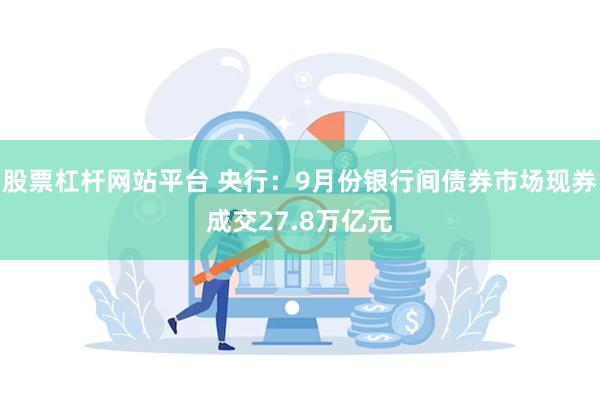 股票杠杆网站平台 央行：9月份银行间债券市场现券成交27.8万亿元